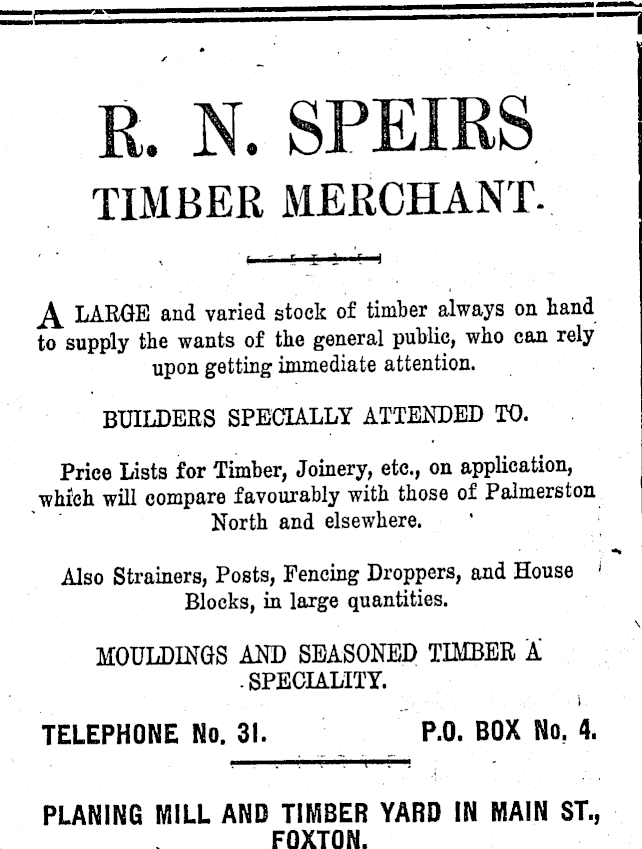 R. N. SPEIRS

TIMBER MERCHANT.

A LARGE and varied stock of timber always on hand to supply the wants of the general public, who can rely upon getting immediate attention.

BUILDERS SPECIALLY ATTENDED TO.

Price Lists for Timber, Joinery, etc., on application, which will compare favourably with those of Palmerston North and elsewhere.

Also Strainers, Posts, Fencing Droppers, and House Blocks, in large quantities.

MOULDINGS AND SEASONED TIMBER A SPECIALITY.

TELEPHONE No. 31. P.O. BOX No. 4.

PLANING MILL AND TIMBER YARD IN MAIN ST., FOXTON.